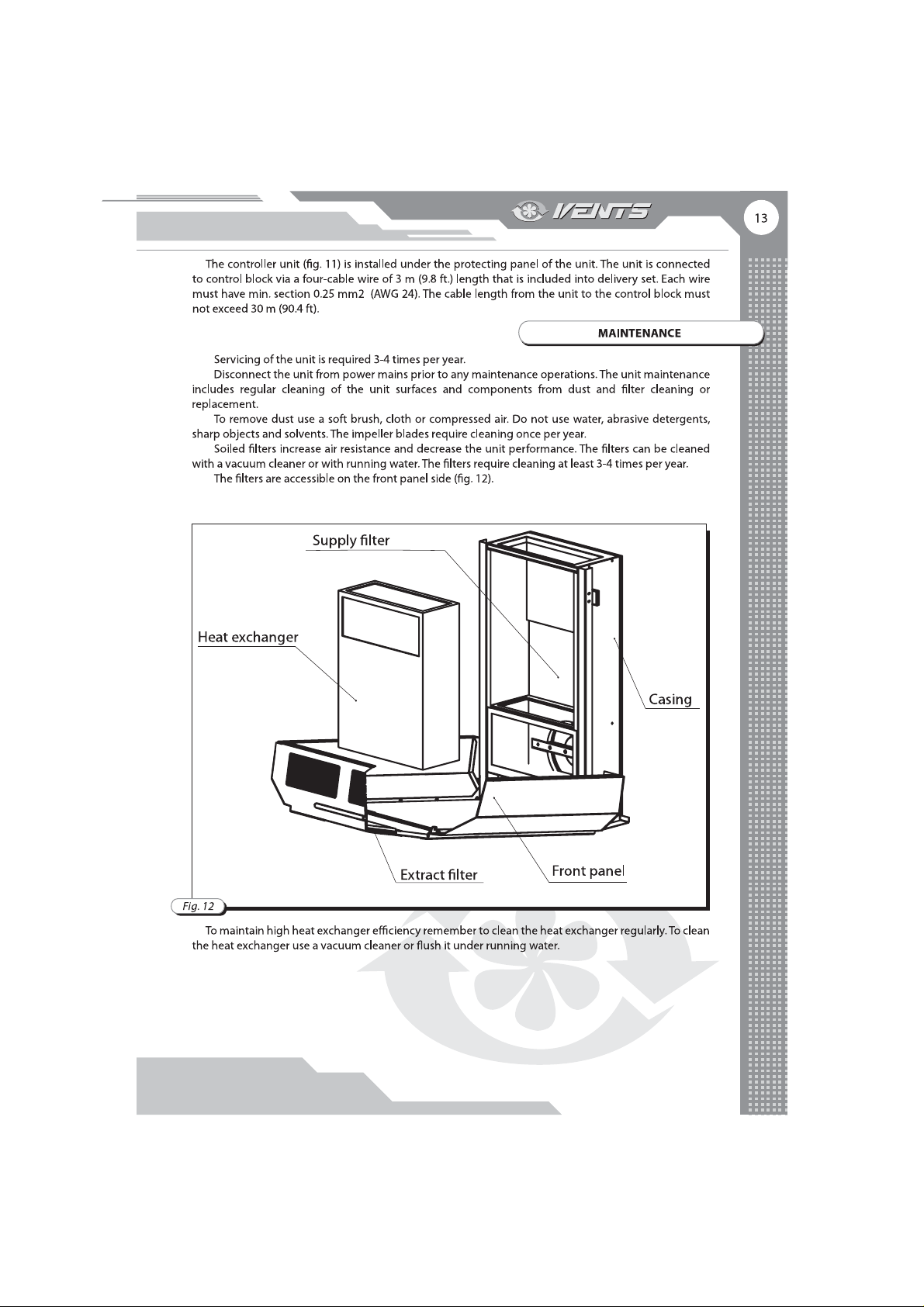 VENTS

13

The controller unit (fig. 11) is installed under the protecting panel of the unit. The unit is connected to control block via a four-cable wire of 3 m (9.8 ft.) length that is included into delivery set. Each wire must have min. section 0.25 mm2 (AWG 24). The cable length from the unit to the control block must not exceed 30 m (90.4 ft).

MAINTENANCE

Servicing of the unit is required 3-4 times per year.

Disconnect the unit from power mains prior to any maintenance operations. The unit maintenance includes regular cleaning of the unit surfaces and components from dust and filter cleaning or replacement.

To remove dust use a soft brush, cloth or compressed air. Do not use water, abrasive detergents, sharp objects and solvents. The impeller blades require cleaning once per year.

Soiled filters increase air resistance and decrease the unit performance. The filters can be cleaned with a vacuum cleaner or with running water. The filters require cleaning at least 3-4 times per year.

The filters are accessible on the front panel side (fig. 12).

Supply filter

Heat exchanger

Casing

Extract filter

Front panel

Fig. 12

To maintain high heat exchanger efficiency remember to clean the heat exchanger regularly. To clean the heat exchanger use a vacuum cleaner or flush it under running water.